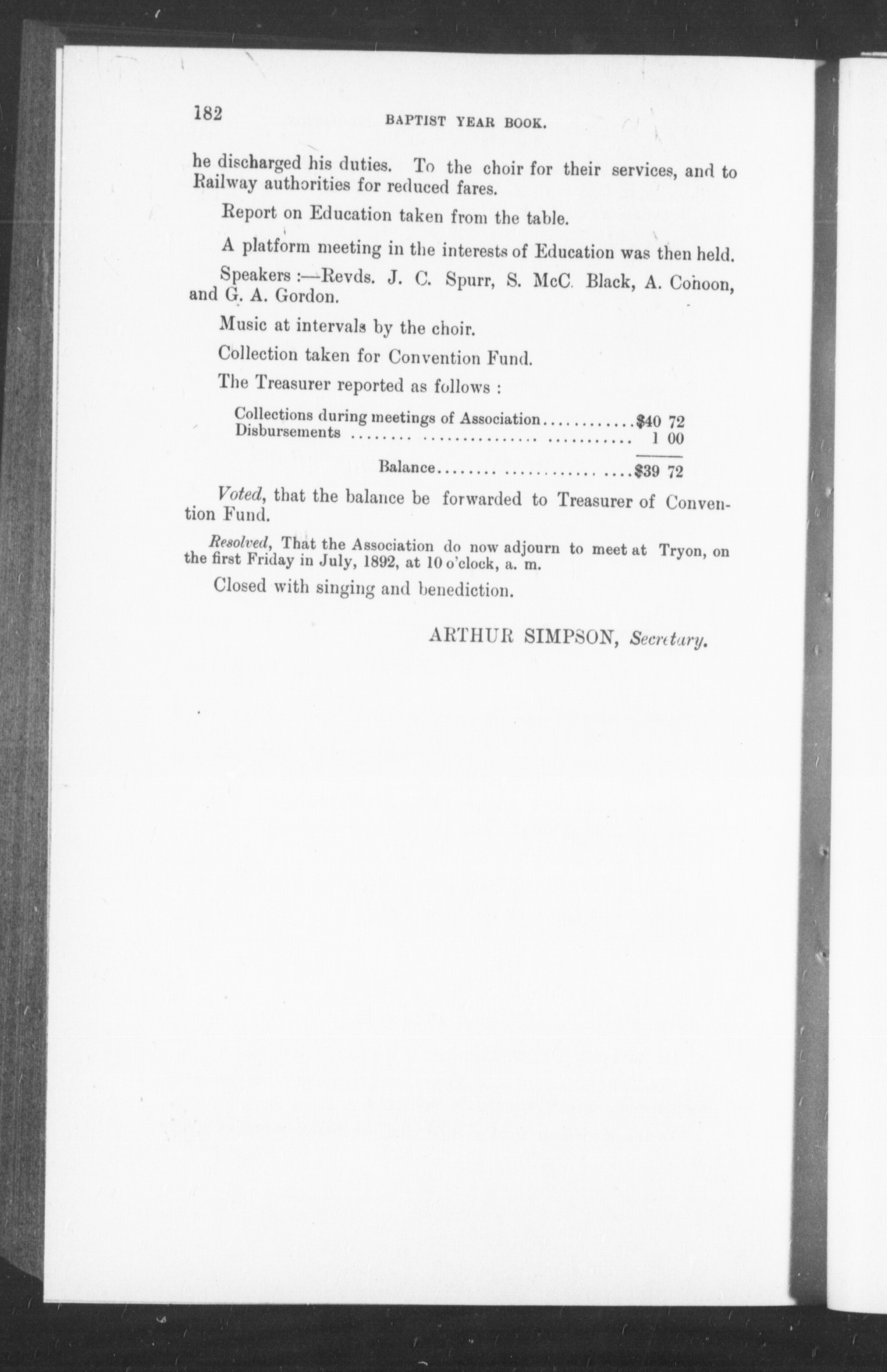 182 BAPTIST YEAR BOOK.

he discharged his duties. To the choir for their services, and to Railway authorities for reduced fares.

Report on Education taken from the table.

A platform meeting in the interests of Education was then held.

Speakers :—Revds. J. C. Spurr, S. McC. Black, A. Cohoon, and G. A. Gordon.

Music at intervals by the choir.

Collection taken for Convention Fund.

The Treasurer reported as follows :

Collections during meetings of Association............$40 72
Disbursements ........ ............... ........... 1 00

Balance........ .............. ....$39 72

Voted, that the balance be forwarded to Treasurer of Convention Fund.

Resolved, That the Association do now adjourn to meet at Tryon, on the first Friday in July, 1892, at 10 o'clock, a. m.

Closed with singing and benediction.

ARTHUR SIMPSON, Secretary.